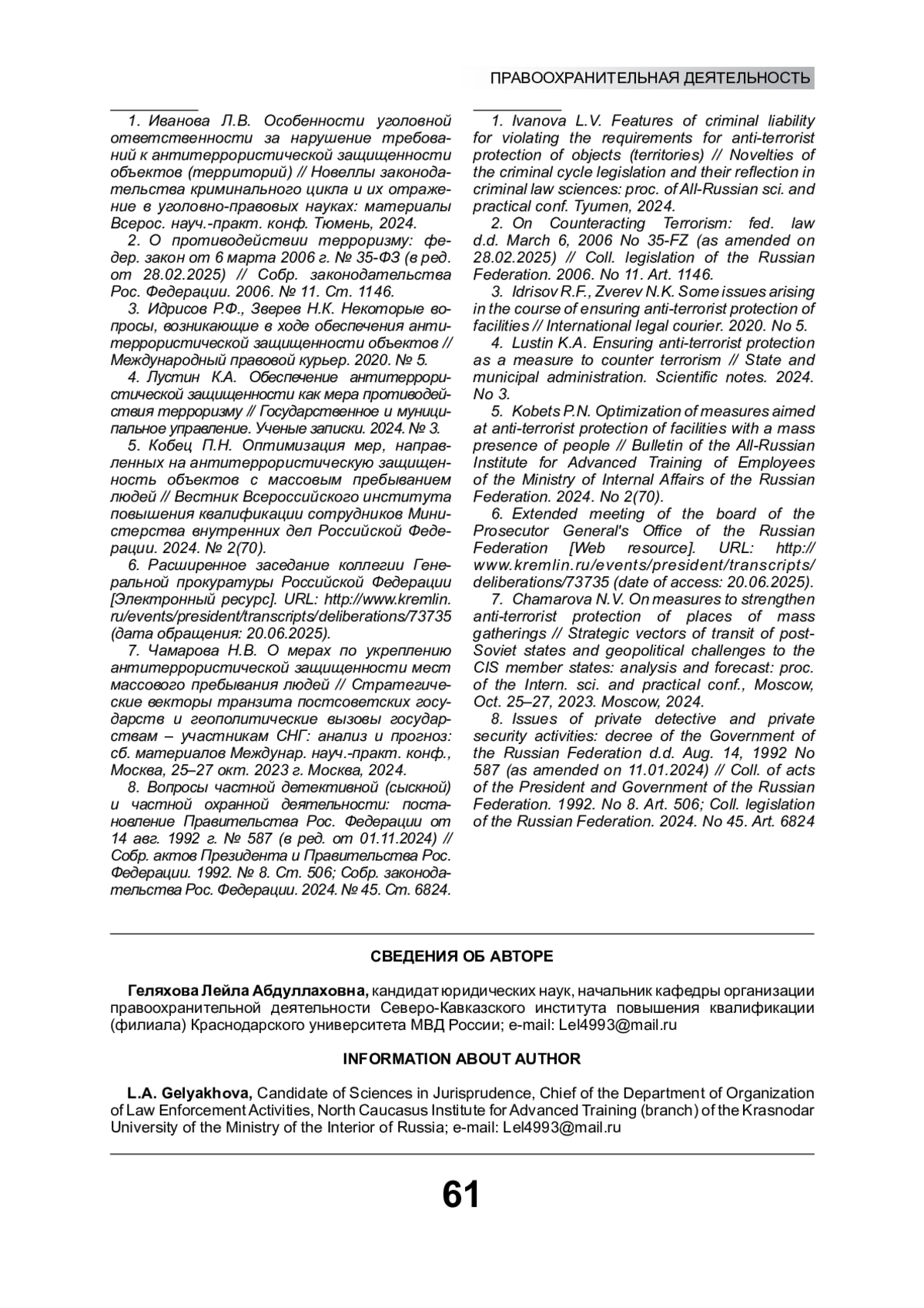 ПРАВООХРАНИТЕЛЬНАЯ ДЕЯТЕЛЬНОСТЬ

1. Иванова Л.В. Особенности уголовной ответственности за нарушение требований к антитеррористической защищенности объектов (территорий) // Новеллы законодательства криминального цикла и их отражение в уголовно-правовых науках: материалы Всерос. науч.-практ. конф. Тюмень, 2024.

2. О противодействии терроризму: федер. закон от 6 марта 2006 г. № 35-ФЗ (в ред. от 28.02.2025) // Собр. законодательства Рос. Федерации. 2006. № 11. Ст. 1146.

3. Идрисов Р.Ф., Зверев Н.К. Некоторые вопросы, возникающие в ходе обеспечения антитеррористической защищенности объектов // Международный правовой курьер. 2020. № 5.

4. Лустин К.А. Обеспечение антитеррористической защищенности как мера противодействия терроризму // Государственное и муниципальное управление. Ученые записки. 2024. № 3.

5. Кобец П.Н. Оптимизация мер, направленных на антитеррористическую защищенность объектов с массовым пребыванием людей // Вестник Всероссийского института повышения квалификации сотрудников Министерства внутренних дел Российской Федерации. 2024. № 2(70).

6. Расширенное заседание коллегии Генеральной прокуратуры Российской Федерации [Электронный ресурс]. URL: http://www.kremlin.ru/events/president/transcripts/deliberations/73735 (дата обращения: 20.06.2025).

7. Чамарова Н.В. О мерах по укреплению антитеррористической защищенности мест массового пребывания людей // Стратегические векторы транзита постсоветских государств и геополитические вызовы государствам – участникам СНГ: анализ и прогноз: сб. материалов Междунар. науч.-практ. конф., Москва, 25–27 окт. 2023 г. Москва, 2024.

8. Вопросы частной детективной (сыскной) и частной охранной деятельности: постановление Правительства Рос. Федерации от 14 авг. 1992 г. № 587 (в ред. от 01.11.2024) // Собр. актов Президента и Правительства Рос. Федерации. 1992. № 8. Ст. 506; Собр. законодательства Рос. Федерации. 2024. № 45. Ст. 6824.

1. Ivanova L.V. Features of criminal liability for violating the requirements for anti-terrorist protection of objects (territories) // Novelties of the criminal cycle legislation and their reflection in criminal law sciences: proc. of All-Russian sci. and practical conf. Tyumen, 2024.

2. On Counteracting Terrorism: fed. law d.d. March 6, 2006 No 35-FZ (as amended on 28.02.2025) // Coll. legislation of the Russian Federation. 2006. No 11. Art. 1146.

3. Idrisov R.F., Zverev N.K. Some issues arising in the course of ensuring anti-terrorist protection of facilities // International legal courier. 2020. No 5.

4. Lustin K.A. Ensuring anti-terrorist protection as a measure to counter terrorism // State and municipal administration. Scientific notes. 2024. No 3.

5. Kobets P.N. Optimization of measures aimed at anti-terrorist protection of facilities with a mass presence of people // Bulletin of the All-Russian Institute for Advanced Training of Employees of the Ministry of Internal Affairs of the Russian Federation. 2024. No 2(70).

6. Extended meeting of the board of the Prosecutor General's Office of the Russian Federation [Web resource]. URL: http://www.kremlin.ru/events/president/transcripts/deliberations/73735 (date of access: 20.06.2025).

7. Chamarova N.V. On measures to strengthen anti-terrorist protection of places of mass gatherings // Strategic vectors of transit of post-Soviet states and geopolitical challenges to the CIS member states: analysis and forecast: proc. of the Intern. sci. and practical conf., Moscow, Oct. 25–27, 2023. Moscow, 2024.

8. Issues of private detective and private security activities: decree of the Government of the Russian Federation d.d. Aug. 14, 1992 No 587 (as amended on 11.01.2024) // Coll. of acts of the President and Government of the Russian Federation. 1992. No 8. Art. 506; Coll. legislation of the Russian Federation. 2024. No 45. Art. 6824

СВЕДЕНИЯ ОБ АВТОРЕ

Геляхова Лейла Абдуллаховна, кандидат юридических наук, начальник кафедры организации правоохранительной деятельности Северо-Кавказского института повышения квалификации (филиала) Краснодарского университета МВД России; e-mail: Lel4993@mail.ru

INFORMATION ABOUT AUTHOR

L.A. Gelyakhova, Candidate of Sciences in Jurisprudence, Chief of the Department of Organization of Law Enforcement Activities, North Caucasus Institute for Advanced Training (branch) of the Krasnodar University of the Ministry of the Interior of Russia; e-mail: Lel4993@mail.ru

61